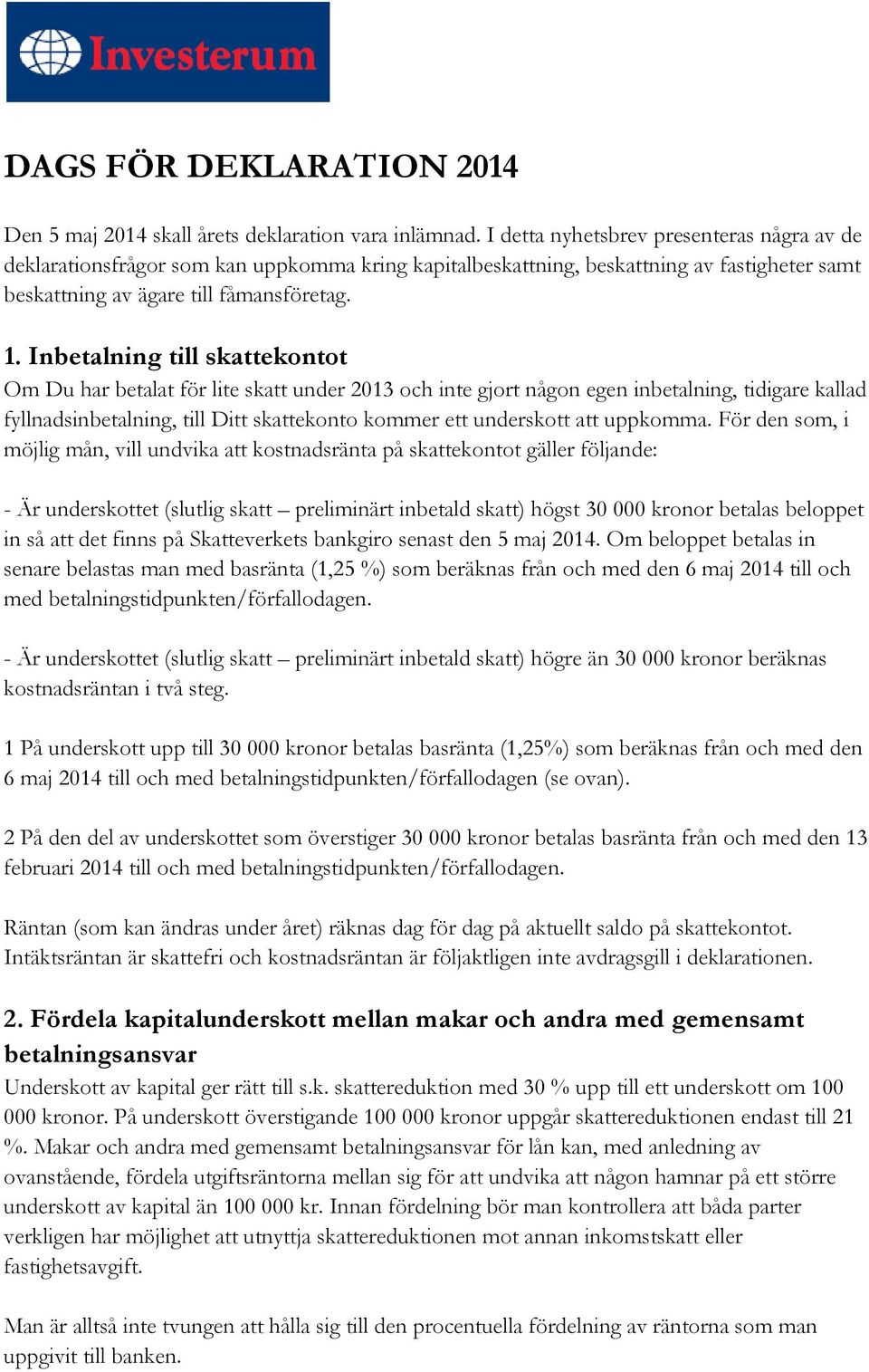 Investerum

DAGS FÖR DEKLARATION 2014

Den 5 maj 2014 skall årets deklaration vara inlämnad. I detta nyhetsbrev presenteras några av de deklarationsfrågor som kan uppkomma kring kapitalbeskattning, beskattning av fastigheter samt beskattning av ägare till fåmansföretag.

1. Inbetalning till skattekontot
Om Du har betalat för lite skatt under 2013 och inte gjort någon egen inbetalning, tidigare kallad fyllnadsinbetalning, till Ditt skattekonto kommer ett underskott att uppkomma. För den som, i möjlig mån, vill undvika att kostnadsränta på skattekontot gäller följande:

- Är underskottet (slutlig skatt – preliminärt inbetald skatt) högst 30 000 kronor betalas beloppet in så att det finns på Skatteverkets bankgiro senast den 5 maj 2014. Om beloppet betalas in senare belastas man med basränta (1,25 %) som beräknas från och med den 6 maj 2014 till och med betalningstidpunkten/förfallodagen.

- Är underskottet (slutlig skatt – preliminärt inbetald skatt) högre än 30 000 kronor beräknas kostnadsräntan i två steg.

1 På underskott upp till 30 000 kronor betalas basränta (1,25%) som beräknas från och med den 6 maj 2014 till och med betalningstidpunkten/förfallodagen (se ovan).

2 På den del av underskottet som överstiger 30 000 kronor betalas basränta från och med den 13 februari 2014 till och med betalningstidpunkten/förfallodagen.

Räntan (som kan ändras under året) räknas dag för dag på aktuellt saldo på skattekontot. Intäktsräntan är skattefri och kostnadsräntan är följaktligen inte avdragsgill i deklarationen.

2. Fördela kapitalunderskott mellan makar och andra med gemensamt betalningsansvar
Underskott av kapital ger rätt till s.k. skattereduktion med 30 % upp till ett underskott om 100 000 kronor. På underskott överstigande 100 000 kronor uppgår skattereduktionen endast till 21 %. Makar och andra med gemensamt betalningsansvar för lån kan, med anledning av ovanstående, fördela utgiftsräntorna mellan sig för att undvika att någon hamnar på ett större underskott av kapital än 100 000 kr. Innan fördelning bör man kontrollera att båda parter verkligen har möjlighet att utnyttja skattereduktionen mot annan inkomstskatt eller fastighetsavgift.

Man är alltså inte tvungen att hålla sig till den procentuella fördelning av räntorna som man uppgivit till banken.